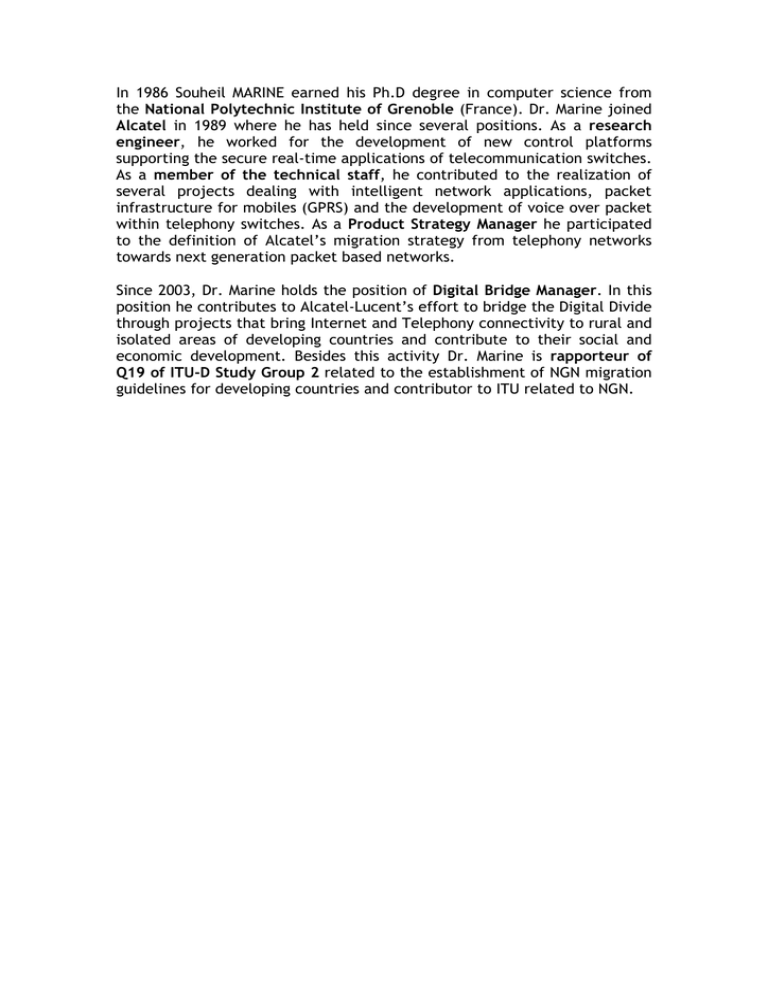 In 1986 Souheil MARINE earned his Ph.D degree in computer science from the National Polytechnic Institute of Grenoble (France). Dr. Marine joined Alcatel in 1989 where he has held since several positions. As a research engineer, he worked for the development of new control platforms supporting the secure real-time applications of telecommunication switches. As a member of the technical staff, he contributed to the realization of several projects dealing with intelligent network applications, packet infrastructure for mobiles (GPRS) and the development of voice over packet within telephony switches. As a Product Strategy Manager he participated to the definition of Alcatel's migration strategy from telephony networks towards next generation packet based networks.

Since 2003, Dr. Marine holds the position of Digital Bridge Manager. In this position he contributes to Alcatel-Lucent's effort to bridge the Digital Divide through projects that bring Internet and Telephony connectivity to rural and isolated areas of developing countries and contribute to their social and economic development. Besides this activity Dr. Marine is rapporteur of Q19 of ITU-D Study Group 2 related to the establishment of NGN migration guidelines for developing countries and contributor to ITU related to NGN.